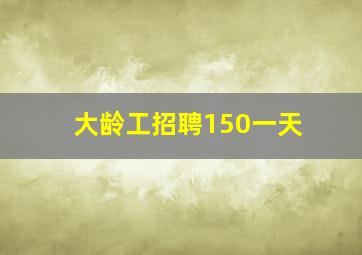 大龄工招聘150一天